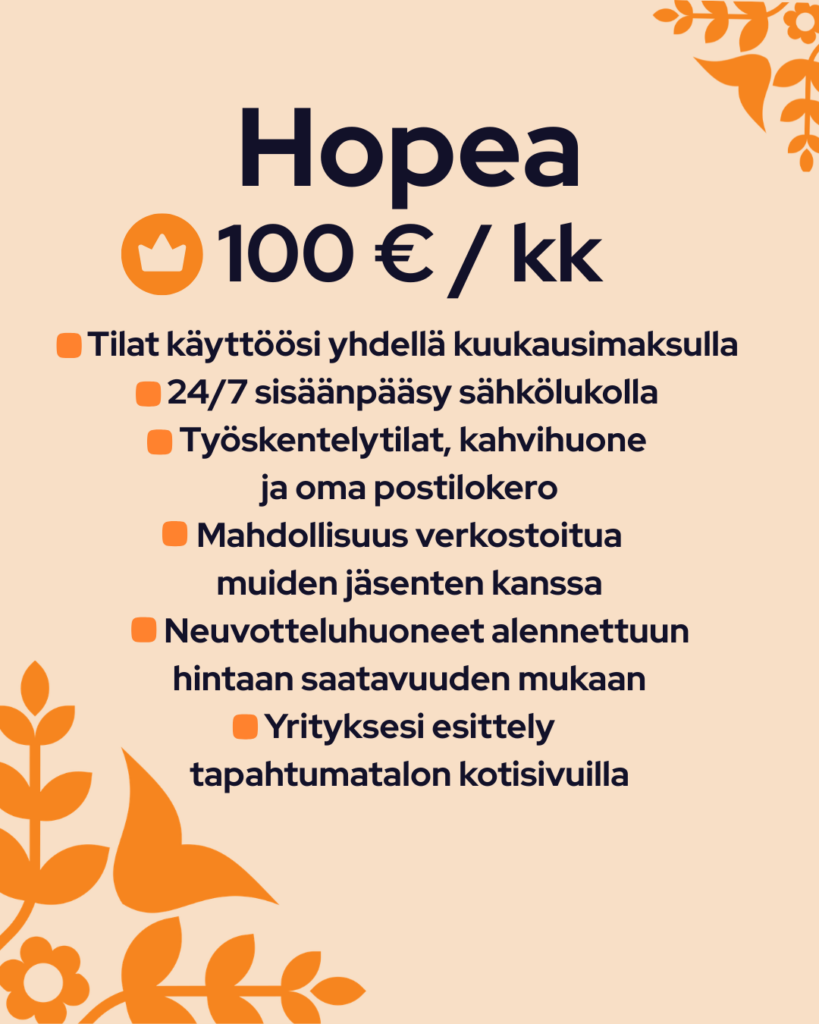 Hopea

100 € / kk

• Tilat käyttöösi yhdellä kuukausimaksulla
• 24/7 sisäänpääsy sähkölukolla
• Työskentelytilat, kahvihuone ja oma postilokero
• Mahdollisuus verkostoitua muiden jäsenten kanssa
• Neuvotteluhuoneet alennettuun hintaan saatavuuden mukaan
• Yrityksesi esittely tapahtumatalon kotisivuilla